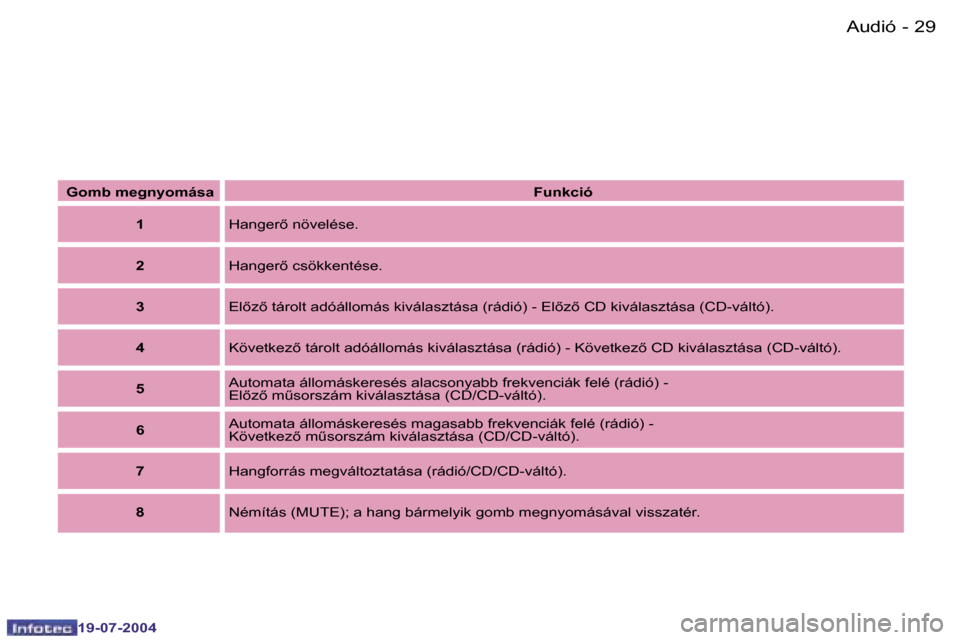 Audió - 29

| Gomb megnyomása | Funkció |
|---|---|
| 1 | Hangerő növelése. |
| 2 | Hangerő csökkentése. |
| 3 | Előző tárolt adóállomás kiválasztása (rádió) - Előző CD kiválasztása (CD-váltó). |
| 4 | Következő tárolt adóállomás kiválasztása (rádió) - Következő CD kiválasztása (CD-váltó). |
| 5 | Automata állomáskeresés alacsonyabb frekvenciák felé (rádió) - Előző műsorszám kiválasztása (CD/CD-váltó). |
| 6 | Automata állomáskeresés magasabb frekvenciák felé (rádió) - Következő műsorszám kiválasztása (CD/CD-váltó). |
| 7 | Hangforrás megváltoztatása (rádió/CD/CD-váltó). |
| 8 | Némítás (MUTE); a hang bármelyik gomb megnyomásával visszatér. |

Infotec 19-07-2004

carmanualsonline.info